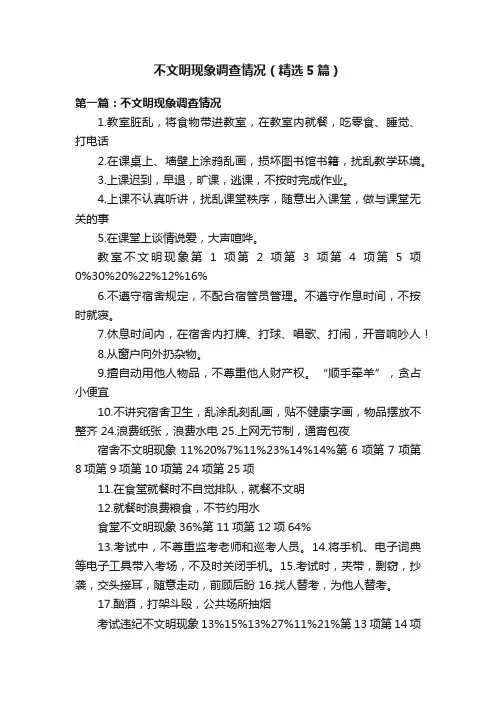 不文明现象调查情况（精选5篇）

第一篇：不文明现象调查情况

1.教室脏乱，将食物带进教室，在教室内就餐，吃零食、睡觉、打电话

2.在课桌上、墙壁上涂鸦乱画，损坏图书馆书籍，扰乱教学环境。

3.上课迟到，早退，旷课，逃课，不按时完成作业。

4.上课不认真听讲，扰乱课堂秩序，随意出入课堂，做与课堂无关的事

5.在课堂上谈情说爱，大声喧哗。

教室不文明现象第 1 项第 2 项第 3 项第 4 项第 5 项 0%30%20%22%12%16%

6.不遵守宿舍规定，不配合宿管员管理。不遵守作息时间，不按时就寝。

7.休息时间内，在宿舍内打牌、打球、唱歌、打闹，开音响吵人！

8.从窗户向外扔杂物。

9.擅自动用他人物品，不尊重他人财产权。“顺手牵羊”，贪占小便宜

10.不讲究宿舍卫生，乱涂乱刻乱画，贴不健康字画，物品摆放不整齐 24.浪费纸张，浪费水电 25.上网无节制，通宵包夜

宿舍不文明现象 11%20%7%11%23%14%14%第 6 项第 7 项第 8 项第 9 项第 10 项第 24 项第 25 项

11.在食堂就餐时不自觉排队，就餐不文明

12.就餐时浪费粮食，不节约用水

食堂不文明现象 36%第 11 项第 12 项 64%

13.考试中，不尊重监考老师和巡考人员。14.将手机、电子词典等电子工具带入考场，不及时关闭手机。15.考试时，夹带，剽窃，抄袭，交头接耳，随意走动，前顾后盼 16.找人替考，为他人替考。

17.酗酒，打架斗殴，公共场所抽烟

考试违纪不文明现象 13%15%13%27%11%21%第 13 项第 14 项